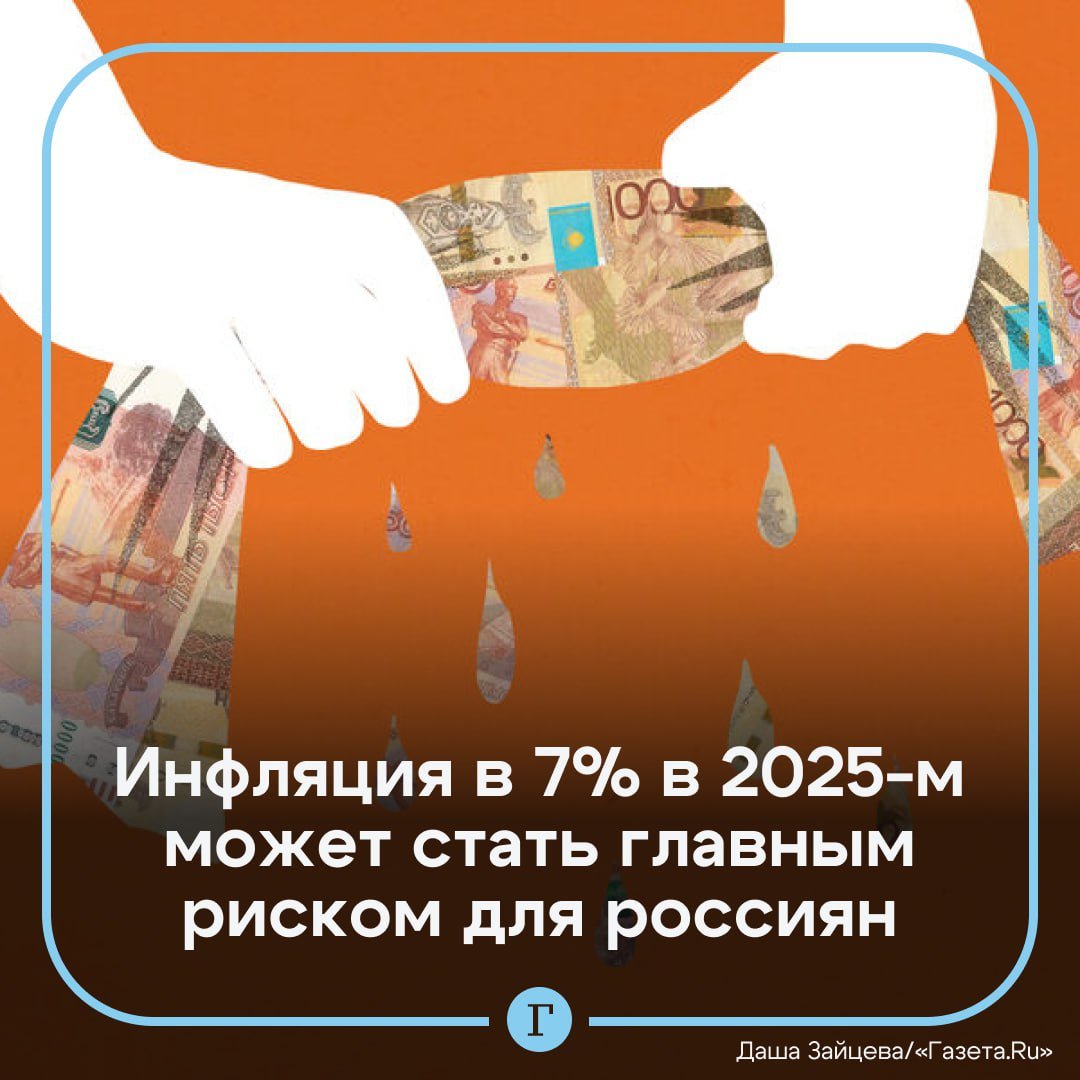 Инфляция в 7% в 2025-м может стать главным риском для россиян

Г

Даша Зайцева/«Газета.Ru»